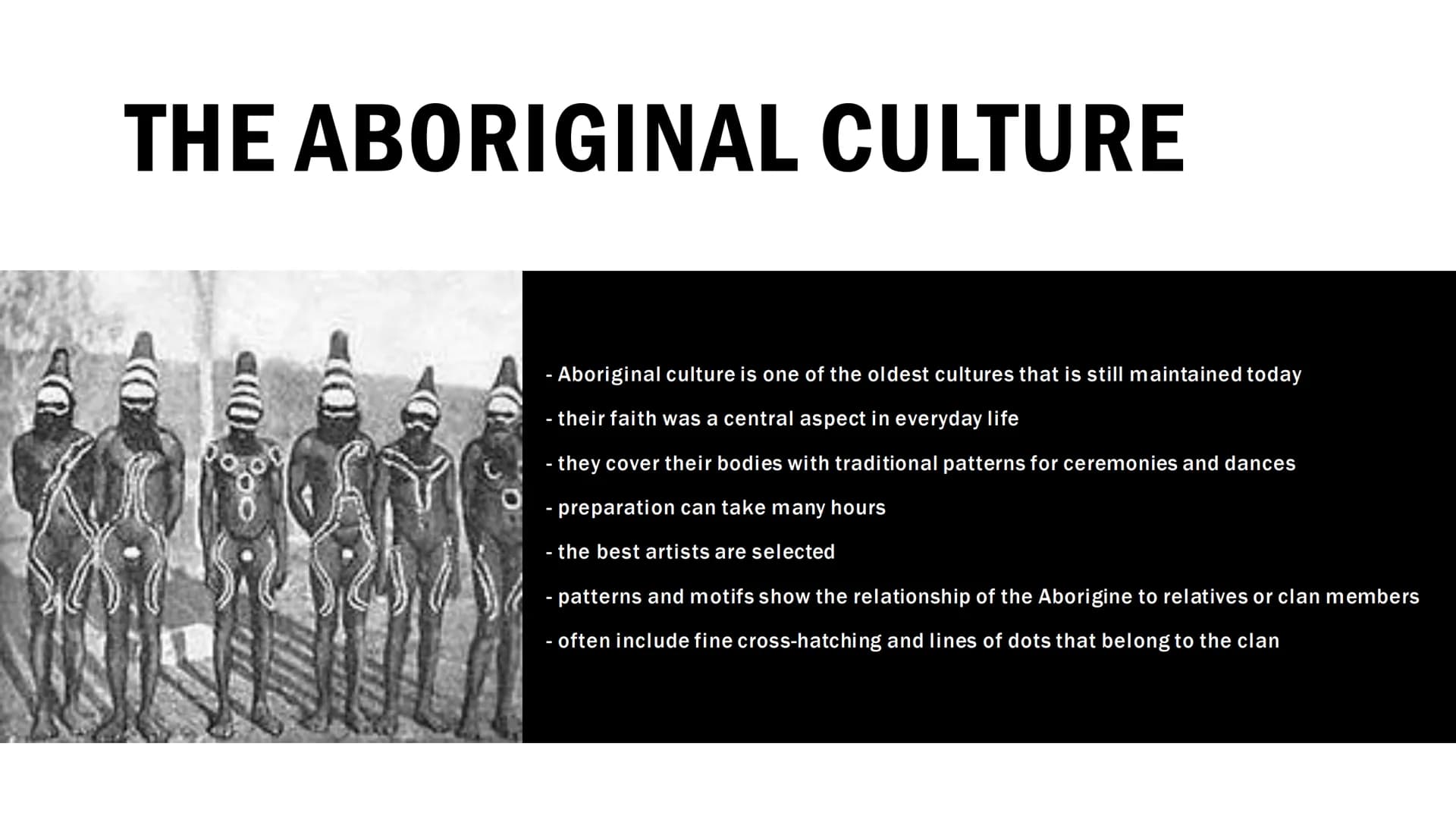 THE ABORIGINAL CULTURE

- Aboriginal culture is one of the oldest cultures that is still maintained today

- their faith was a central aspect in everyday life

- they cover their bodies with traditional patterns for ceremonies and dances

- preparation can take many hours

- the best artists are selected

- patterns and motifs show the relationship of the Aborigine to relatives or clan members

- often include fine cross-hatching and lines of dots that belong to the clan